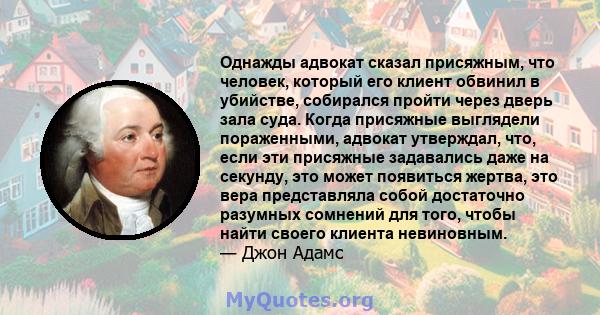 Однажды адвокат сказал присяжным, что человек, который его клиент обвинил в убийстве, собирался пройти через дверь зала суда. Когда присяжные выглядели пораженными, адвокат утверждал, что, если эти присяжные задавались даже на секунду, это может появиться жертва, это вера представляла собой достаточно разумных сомнений для того, чтобы найти своего клиента невиновным.
— Джон Адамс

MyQuotes.org